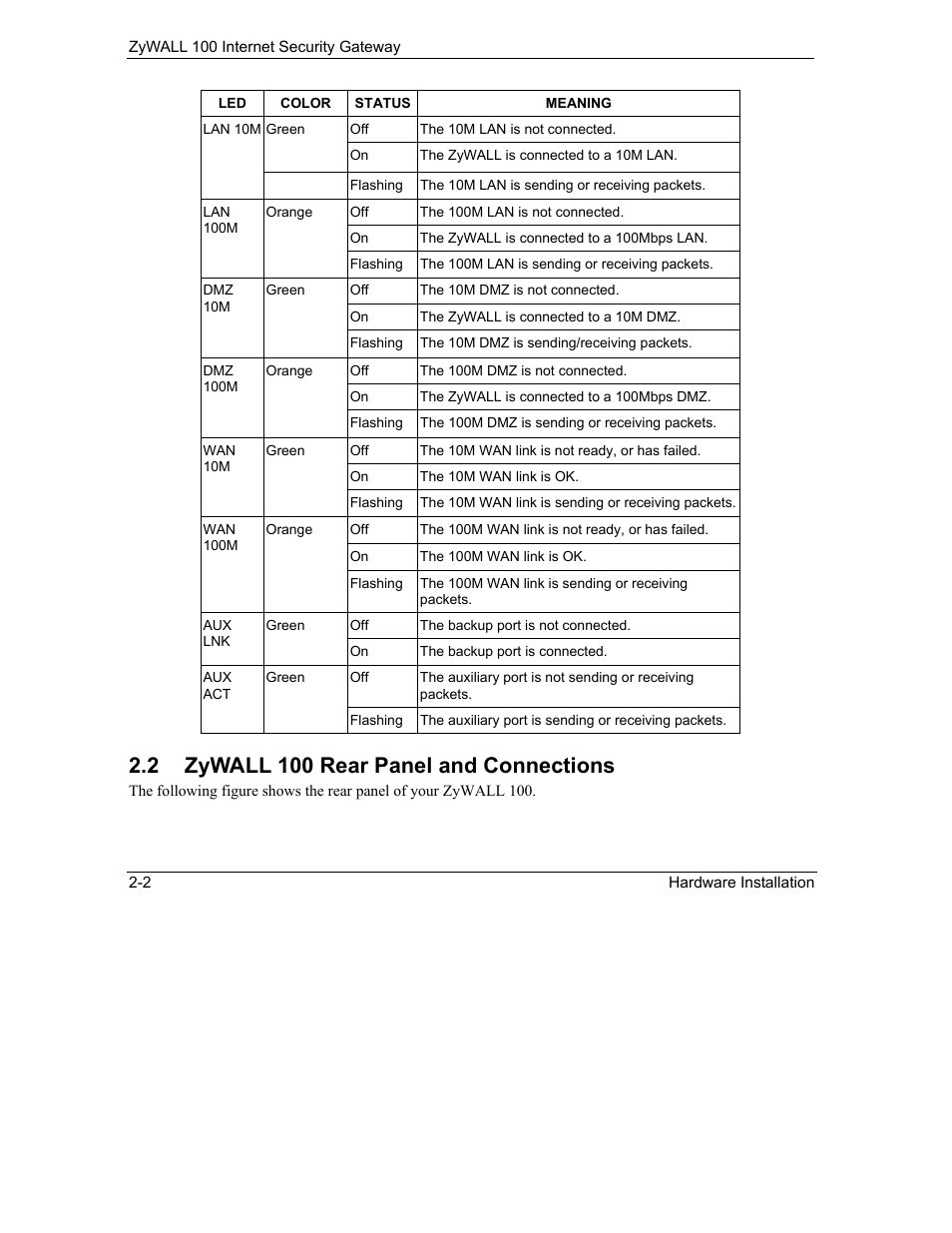 ZyWALL 100 Internet Security Gateway

| LED | COLOR | STATUS | MEANING |
|---|---|---|---|
| LAN 10M | Green | Off | The 10M LAN is not connected. |
| | | On | The ZyWALL is connected to a 10M LAN. |
| | | Flashing | The 10M LAN is sending or receiving packets. |
| LAN 100M | Orange | Off | The 100M LAN is not connected. |
| | | On | The ZyWALL is connected to a 100Mbps LAN. |
| | | Flashing | The 100M LAN is sending or receiving packets. |
| DMZ 10M | Green | Off | The 10M DMZ is not connected. |
| | | On | The ZyWALL is connected to a 10M DMZ. |
| | | Flashing | The 10M DMZ is sending/receiving packets. |
| DMZ 100M | Orange | Off | The 100M DMZ is not connected. |
| | | On | The ZyWALL is connected to a 100Mbps DMZ. |
| | | Flashing | The 100M DMZ is sending or receiving packets. |
| WAN 10M | Green | Off | The 10M WAN link is not ready, or has failed. |
| | | On | The 10M WAN link is OK. |
| | | Flashing | The 10M WAN link is sending or receiving packets. |
| WAN 100M | Orange | Off | The 100M WAN link is not ready, or has failed. |
| | | On | The 100M WAN link is OK. |
| | | Flashing | The 100M WAN link is sending or receiving packets. |
| AUX LNK | Green | Off | The backup port is not connected. |
| | | On | The backup port is connected. |
| AUX ACT | Green | Off | The auxiliary port is not sending or receiving packets. |
| | | Flashing | The auxiliary port is sending or receiving packets. |

2.2 ZyWALL 100 Rear Panel and Connections

The following figure shows the rear panel of your ZyWALL 100.

2-2 Hardware Installation